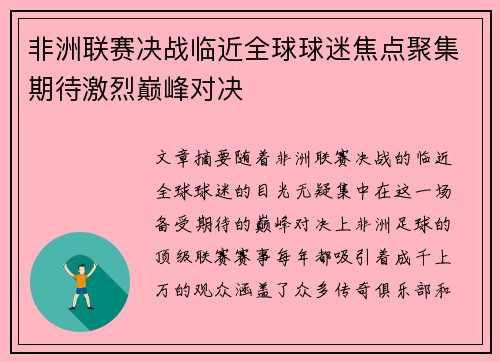 非洲联赛决战临近全球球迷焦点聚集期待激烈巅峰对决

文章摘要随着非洲联赛决战的临近全球球迷的目光无疑集中在这一场备受期待的巅峰对决上非洲足球的顶级联赛赛事每年都吸引着成千上万的观众涵盖了众多传奇俱乐部和